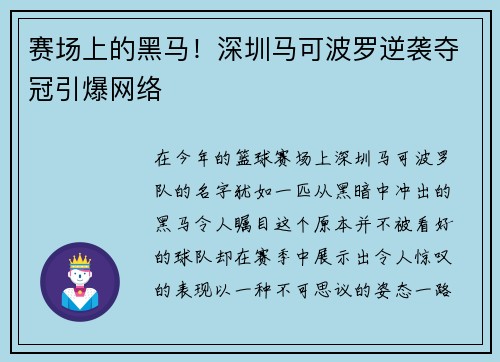 赛场上的黑马！深圳马可波罗逆袭夺冠引爆网络

在今年的篮球赛场上深圳马可波罗队的名字犹如一匹从黑暗中冲出的黑马令人瞩目这个原本并不被看好的球队却在赛季中展示出令人惊叹的表现以一种不可思议的姿态一路